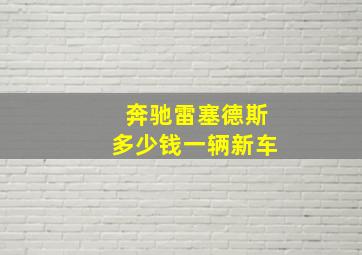 奔驰雷塞德斯
多少钱一辆新车